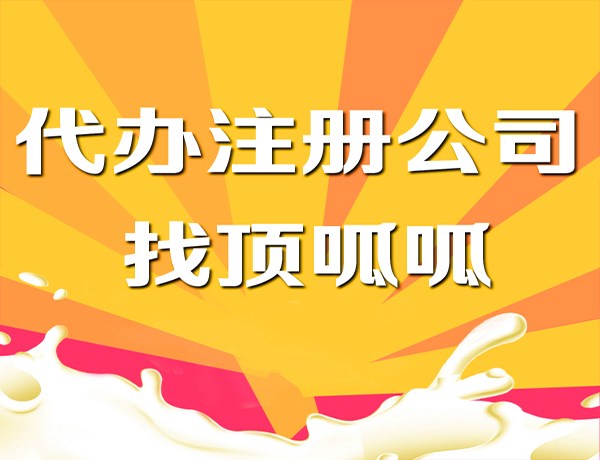 代办注册公司
找顶呱呱